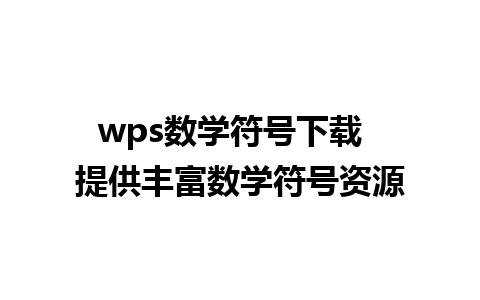 wps数学符号下载
提供丰富数学符号资源